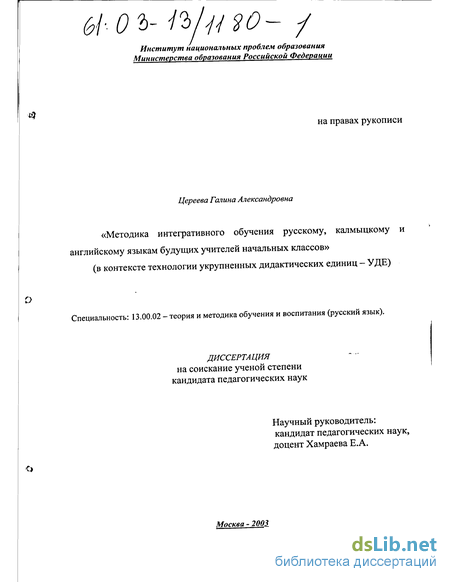 61:03-13/1180-1

Институт национальных проблем образования
Министерства образования Российской Федерации

на правах рукописи

Цереева Галина Александровна

«Методика интегративного обучения русскому, калмыцкому и английскому языкам будущих учителей начальных классов»
(в контексте технологии укрупненных дидактических единиц – УДЕ)

Специальность: 13.00.02 – теория и методика обучения и воспитания (русский язык).

ДИССЕРТАЦИЯ
на соискание ученой степени
кандидата педагогических наук

Научный руководитель:
кандидат педагогических наук,
доцент Хамраева Е.А.

Москва - 2003

dsLib.net
библиотека диссертаций